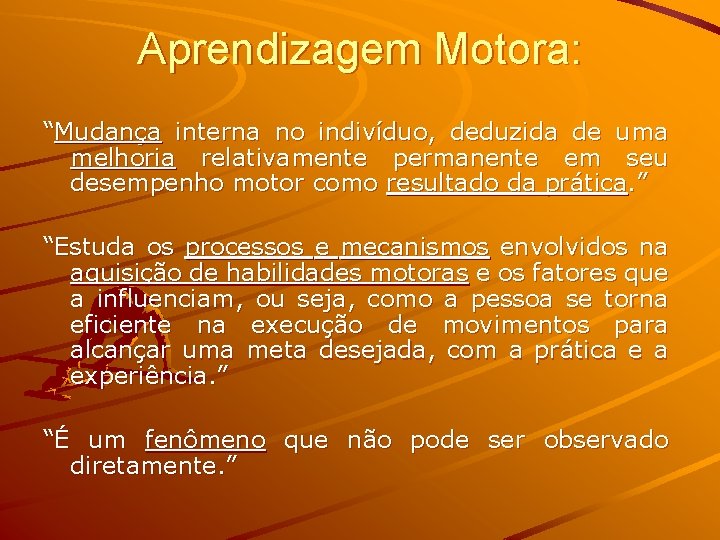 Aprendizagem Motora:

“Mudança interna no indivíduo, deduzida de uma melhoria relativamente permanente em seu desempenho motor como resultado da prática.”

“Estuda os processos e mecanismos envolvidos na aquisição de habilidades motoras e os fatores que a influenciam, ou seja, como a pessoa se torna eficiente na execução de movimentos para alcançar uma meta desejada, com a prática e a experiência.”

“É um fenômeno que não pode ser observado diretamente.”